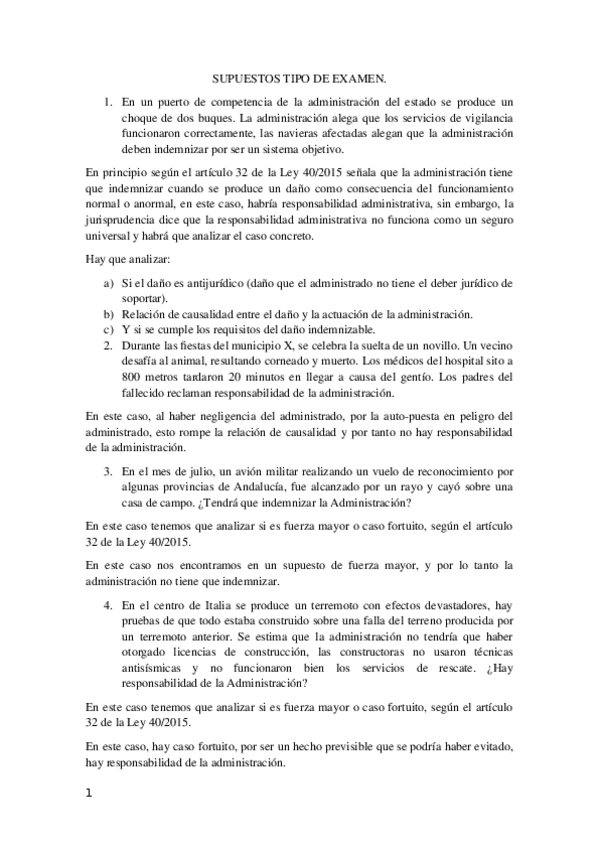 SUPUESTOS TIPO DE EXAMEN.

1. En un puerto de competencia de la administración del estado se produce un choque de dos buques. La administración alega que los servicios de vigilancia funcionaron correctamente, las navieras afectadas alegan que la administración deben indemnizar por ser un sistema objetivo.

En principio según el artículo 32 de la Ley 40/2015 señala que la administración tiene que indemnizar cuando se produce un daño como consecuencia del funcionamiento normal o anormal, en este caso, habría responsabilidad administrativa, sin embargo, la jurisprudencia dice que la responsabilidad administrativa no funciona como un seguro universal y habrá que analizar el caso concreto.

Hay que analizar:

a) Si el daño es antijurídico (daño que el administrado no tiene el deber jurídico de soportar).
b) Relación de causalidad entre el daño y la actuación de la administración.
c) Y si se cumple los requisitos del daño indemnizable.
2. Durante las fiestas del municipio X, se celebra la suelta de un novillo. Un vecino desafía al animal, resultando corneado y muerto. Los médicos del hospital sito a 800 metros tardaron 20 minutos en llegar a causa del gentío. Los padres del fallecido reclaman responsabilidad de la administración.

En este caso, al haber negligencia del administrado, por la auto-puesta en peligro del administrado, esto rompe la relación de causalidad y por tanto no hay responsabilidad de la administración.

3. En el mes de julio, un avión militar realizando un vuelo de reconocimiento por algunas provincias de Andalucía, fue alcanzado por un rayo y cayó sobre una casa de campo. ¿Tendrá que indemnizar la Administración?

En este caso tenemos que analizar si es fuerza mayor o caso fortuito, según el artículo 32 de la Ley 40/2015.

En este caso nos encontramos en un supuesto de fuerza mayor, y por lo tanto la administración no tiene que indemnizar.

4. En el centro de Italia se produce un terremoto con efectos devastadores, hay pruebas de que todo estaba construido sobre una falla del terreno producida por un terremoto anterior. Se estima que la administración no tendría que haber otorgado licencias de construcción, las constructoras no usaron técnicas antisísmicas y no funcionaron bien los servicios de rescate. ¿Hay responsabilidad de la Administración?

En este caso tenemos que analizar si es fuerza mayor o caso fortuito, según el artículo 32 de la Ley 40/2015.

En este caso, hay caso fortuito, por ser un hecho previsible que se podría haber evitado, hay responsabilidad de la administración.

1